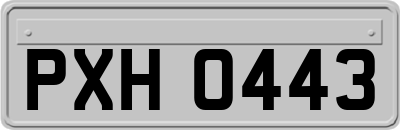 PXH 0443